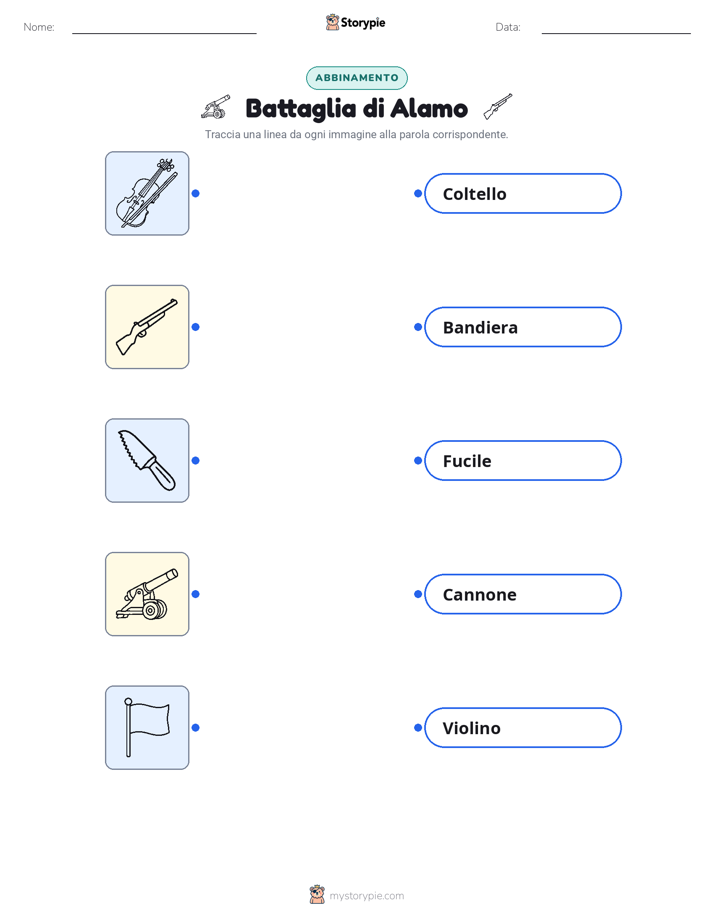 Nome:

Storypie

Data:

ABBINAMENTO

Battaglia di Alamo

Traccia una linea da ogni immagine alla parola corrispondente.

Coltello

Bandiera

Fucile

Cannone

Violino

mystorypie.com